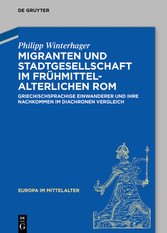 DE GRUYTER

Philipp Winterhager

MIGRANTEN UND STADTGESELLSCHAFT IM FRÜHMITTELALTERLICHEN ROM

GRIECHISCHSPRACHIGE EINWANDERER UND IHRE NACHKOMMEN IM DIACHRONEN VERGLEICH

EUROPA IM MITTELALTER

DE G